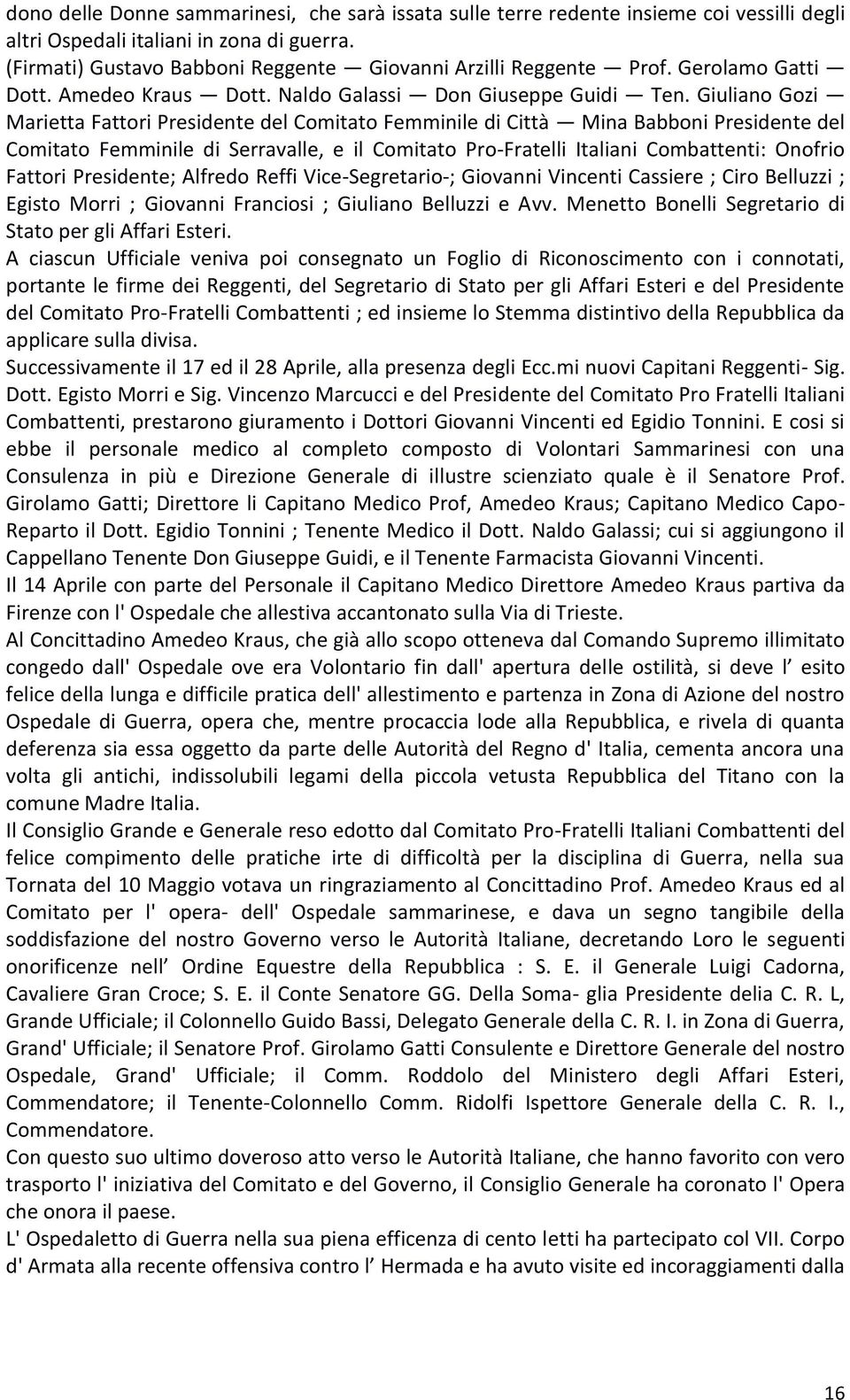 dono delle Donne sammarinesi, che sarà issata sulle terre redente insieme coi vessilli degli altri Ospedali italiani in zona di guerra.
(Firmati) Gustavo Babboni Reggente — Giovanni Arzilli Reggente — Prof. Gerolamo Gatti — Dott. Amedeo Kraus — Dott. Naldo Galassi — Don Giuseppe Guidi — Ten. Giuliano Gozi — Marietta Fattori Presidente del Comitato Femminile di Città — Mina Babboni Presidente del Comitato Femminile di Serravalle, e il Comitato Pro-Fratelli Italiani Combattenti: Onofrio Fattori Presidente; Alfredo Reffi Vice-Segretario-; Giovanni Vincenti Cassiere ; Ciro Belluzzi ; Egisto Morri ; Giovanni Franciosi ; Giuliano Belluzzi e Avv. Menetto Bonelli Segretario di Stato per gli Affari Esteri.
A ciascun Ufficiale veniva poi consegnato un Foglio di Riconoscimento con i connotati, portante le firme dei Reggenti, del Segretario di Stato per gli Affari Esteri e del Presidente del Comitato Pro-Fratelli Combattenti ; ed insieme lo Stemma distintivo della Repubblica da applicare sulla divisa.
Successivamente il 17 ed il 28 Aprile, alla presenza degli Ecc.mi nuovi Capitani Reggenti- Sig. Dott. Egisto Morri e Sig. Vincenzo Marcucci e del Presidente del Comitato Pro Fratelli Italiani Combattenti, prestarono giuramento i Dottori Giovanni Vincenti ed Egidio Tonnini. E cosi si ebbe il personale medico al completo composto di Volontari Sammarinesi con una Consulenza in più e Direzione Generale di illustre scienziato quale è il Senatore Prof. Girolamo Gatti; Direttore li Capitano Medico Prof, Amedeo Kraus; Capitano Medico Capo-Reparto il Dott. Egidio Tonnini ; Tenente Medico il Dott. Naldo Galassi; cui si aggiungono il Cappellano Tenente Don Giuseppe Guidi, e il Tenente Farmacista Giovanni Vincenti.
Il 14 Aprile con parte del Personale il Capitano Medico Direttore Amedeo Kraus partiva da Firenze con l' Ospedale che allestiva accantonato sulla Via di Trieste.
Al Concittadino Amedeo Kraus, che già allo scopo otteneva dal Comando Supremo illimitato congedo dall' Ospedale ove era Volontario fin dall' apertura delle ostilità, si deve l’ esito felice della lunga e difficile pratica dell' allestimento e partenza in Zona di Azione del nostro Ospedale di Guerra, opera che, mentre procaccia lode alla Repubblica, e rivela di quanta deferenza sia essa oggetto da parte delle Autorità del Regno d' Italia, cementa ancora una volta gli antichi, indissolubili legami della piccola vetusta Repubblica del Titano con la comune Madre Italia.
Il Consiglio Grande e Generale reso edotto dal Comitato Pro-Fratelli Italiani Combattenti del felice compimento delle pratiche irte di difficoltà per la disciplina di Guerra, nella sua Tornata del 10 Maggio votava un ringraziamento al Concittadino Prof. Amedeo Kraus ed al Comitato per l' opera- dell' Ospedale sammarinese, e dava un segno tangibile della soddisfazione del nostro Governo verso le Autorità Italiane, decretando Loro le seguenti onorificenze nell’ Ordine Equestre della Repubblica : S. E. il Generale Luigi Cadorna, Cavaliere Gran Croce; S. E. il Conte Senatore GG. Della Soma- glia Presidente delia C. R. L, Grande Ufficiale; il Colonnello Guido Bassi, Delegato Generale della C. R. I. in Zona di Guerra, Grand' Ufficiale; il Senatore Prof. Girolamo Gatti Consulente e Direttore Generale del nostro Ospedale, Grand' Ufficiale; il Comm. Roddolo del Ministero degli Affari Esteri, Commendatore; il Tenente-Colonnello Comm. Ridolfi Ispettore Generale della C. R. I., Commendatore.
Con questo suo ultimo doveroso atto verso le Autorità Italiane, che hanno favorito con vero trasporto l' iniziativa del Comitato e del Governo, il Consiglio Generale ha coronato l' Opera che onora il paese.
L' Ospedaletto di Guerra nella sua piena efficenza di cento letti ha partecipato col VII. Corpo d' Armata alla recente offensiva contro l’ Hermada e ha avuto visite ed incoraggiamenti dalla

16